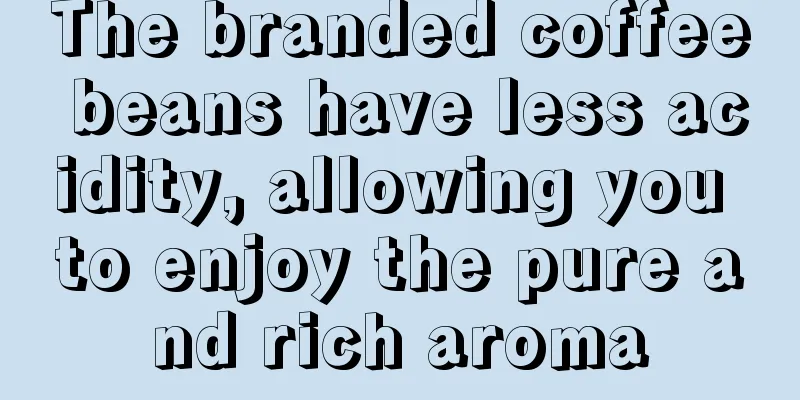 The branded coffee beans have less acidity, allowing you to enjoy the pure and rich aroma